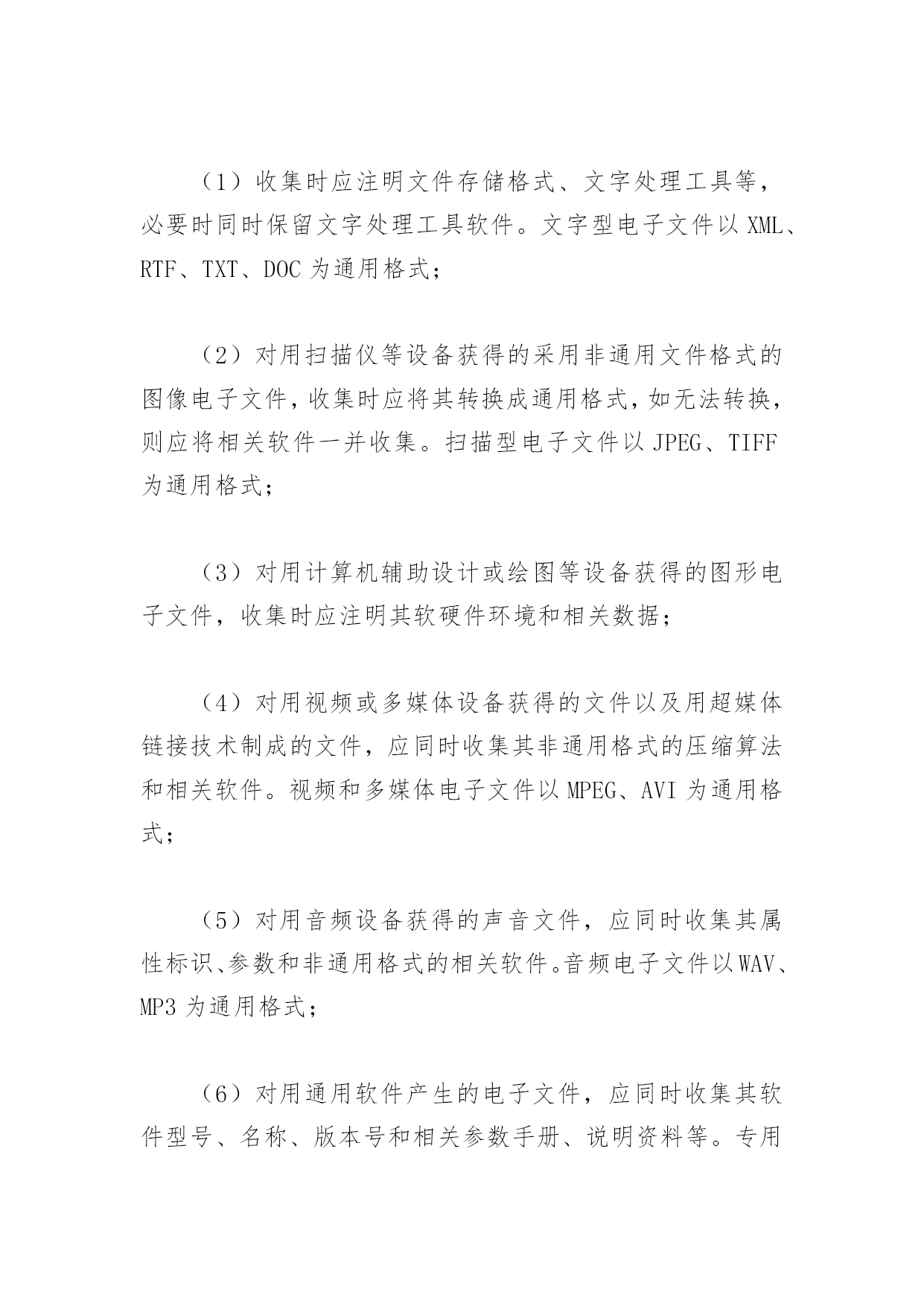 （1）收集时应注明文件存储格式、文字处理工具等，必要时同时保留文字处理工具软件。文字型电子文件以 XML、RTF、TXT、DOC 为通用格式；

（2）对用扫描仪等设备获得的采用非通用文件格式的图像电子文件，收集时应将其转换成通用格式，如无法转换，则应将相关软件一并收集。扫描型电子文件以 JPEG、TIFF 为通用格式；

（3）对用计算机辅助设计或绘图等设备获得的图形电子文件，收集时应注明其软硬件环境和相关数据；

（4）对用视频或多媒体设备获得的文件以及用超媒体链接技术制成的文件，应同时收集其非通用格式的压缩算法和相关软件。视频和多媒体电子文件以 MPEG、AVI 为通用格式；

（5）对用音频设备获得的声音文件，应同时收集其属性标识、参数和非通用格式的相关软件。音频电子文件以 WAV、MP3 为通用格式；

（6）对用通用软件产生的电子文件，应同时收集其软件型号、名称、版本号和相关参数手册、说明资料等。专用